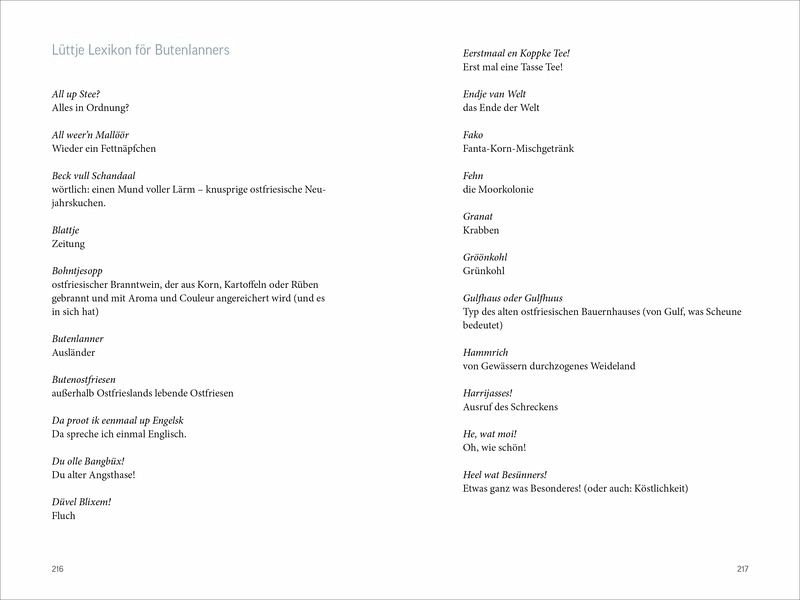 Lüttje Lexikon för Butenlanners

All up Stee?
Alles in Ordnung?

All weer'n Mallöör
Wieder ein Fettnäpfchen

Beck vull Schandaal
wörtlich: einen Mund voller Lärm – knusprige ostfriesische Neujahrskuchen.

Blattje
Zeitung

Bohntjesopp
ostfriesischer Branntwein, der aus Korn, Kartoffeln oder Rüben gebrannt und mit Aroma und Couleur angereichert wird (und es in sich hat)

Butenlanner
Ausländer

Butenostfriesen
außerhalb Ostfrieslands lebende Ostfriesen

Da proot ik eenmaal up Engelsk
Da spreche ich einmal Englisch.

Du olle Bangbüx!
Du alter Angsthase!

Düvel Blixem!
Fluch

216

Eerstmaal en Koppke Tee!
Erst mal eine Tasse Tee!

Endje van Welt
das Ende der Welt

Fako
Fanta-Korn-Mischgetränk

Fehn
die Moorkolonie

Granat
Krabben

Gröönkohl
Grünkohl

Gulfhaus oder Gulfhuus
Typ des alten ostfriesischen Bauernhauses (von Gulf, was Scheune bedeutet)

Hammrich
von Gewässern durchzogenes Weideland

Harrijasses!
Ausruf des Schreckens

He, wat moi!
Oh, wie schön!

Heel wat Besünners!
Etwas ganz was Besonderes! (oder auch: Köstlichkeit)

217